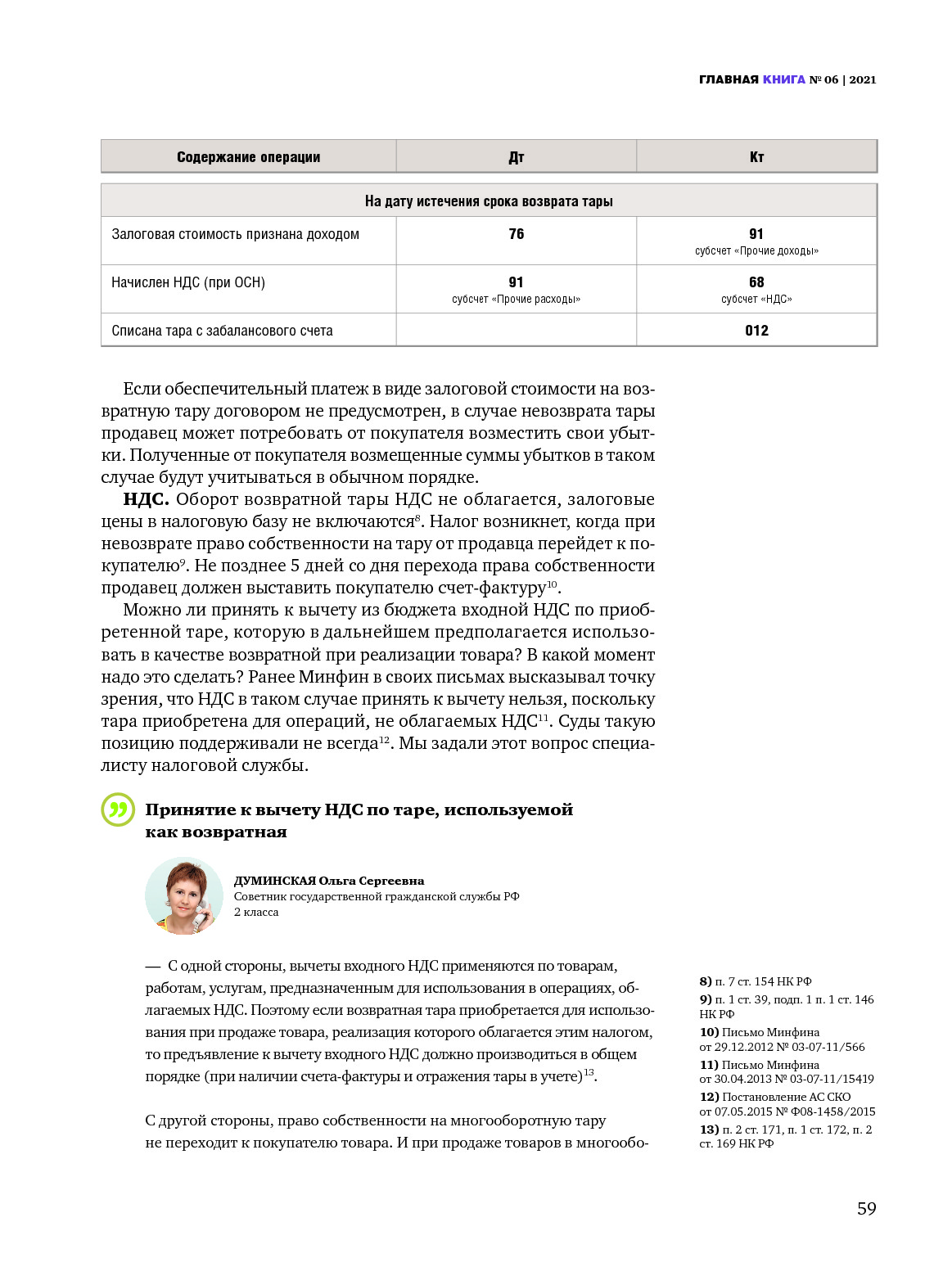 ГЛАВНАЯ КНИГА № 06 | 2021

| Содержание операции | Дт | Кт |
|---|---|---|
| На дату истечения срока возврата тары | | |
| Залоговая стоимость признана доходом | 76 | 91 субсчет «Прочие доходы» |
| Начислен НДС (при ОСН) | 91 субсчет «Прочие расходы» | 68 субсчет «НДС» |
| Списана тара с забалансового счета | | 012 |

Если обеспечительный платеж в виде залоговой стоимости на возвратную тару договором не предусмотрен, в случае невозврата тары продавец может потребовать от покупателя возместить свои убытки. Полученные от покупателя возмещенные суммы убытков в таком случае будут учитываться в обычном порядке.

НДС. Оборот возвратной тары НДС не облагается, залоговые цены в налоговую базу не включаются$^{8}$. Налог возникнет, когда при невозврате право собственности на тару от продавца перейдет к покупателю$^{9}$. Не позднее 5 дней со дня перехода права собственности продавец должен выставить покупателю счет-фактуру$^{10}$.

Можно ли принять к вычету из бюджета входной НДС по приобретенной таре, которую в дальнейшем предполагается использовать в качестве возвратной при реализации товара? В какой момент надо это сделать? Ранее Минфин в своих письмах высказывал точку зрения, что НДС в таком случае принять к вычету нельзя, поскольку тара приобретена для операций, не облагаемых НДС$^{11}$. Суды такую позицию поддерживали не всегда$^{12}$. Мы задали этот вопрос специалисту налоговой службы.

Принятие к вычету НДС по таре, используемой как возвратная

ДУМИНСКАЯ Ольга Сергеевна
Советник государственной гражданской службы РФ 2 класса

— С одной стороны, вычеты входного НДС применяются по товарам, работам, услугам, предназначенным для использования в операциях, облагаемых НДС. Поэтому если возвратная тара приобретается для использования при продаже товара, реализация которого облагается этим налогом, то предъявление к вычету входного НДС должно производиться в общем порядке (при наличии счета-фактуры и отражения тары в учете)$^{13}$.

С другой стороны, право собственности на многооборотную тару не переходит к покупателю товара. И при продаже товаров в многообо-

8) п. 7 ст. 154 НК РФ
9) п. 1 ст. 39, подп. 1 п. 1 ст. 146 НК РФ
10) Письмо Минфина от 29.12.2012 № 03-07-11/566
11) Письмо Минфина от 30.04.2013 № 03-07-11/15419
12) Постановление АС СКО от 07.05.2015 № Ф08-1458/2015
13) п. 2 ст. 171, п. 1 ст. 172, п. 2 ст. 169 НК РФ

59